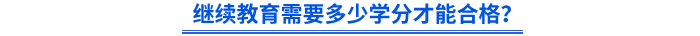 继续教育需要多少学分才能合格?